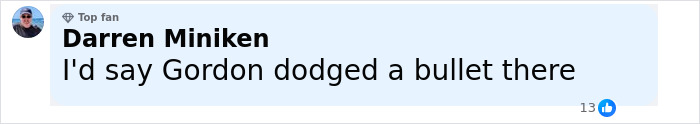 Top fan
Darren Miniken
I'd say Gordon dodged a bullet there
13